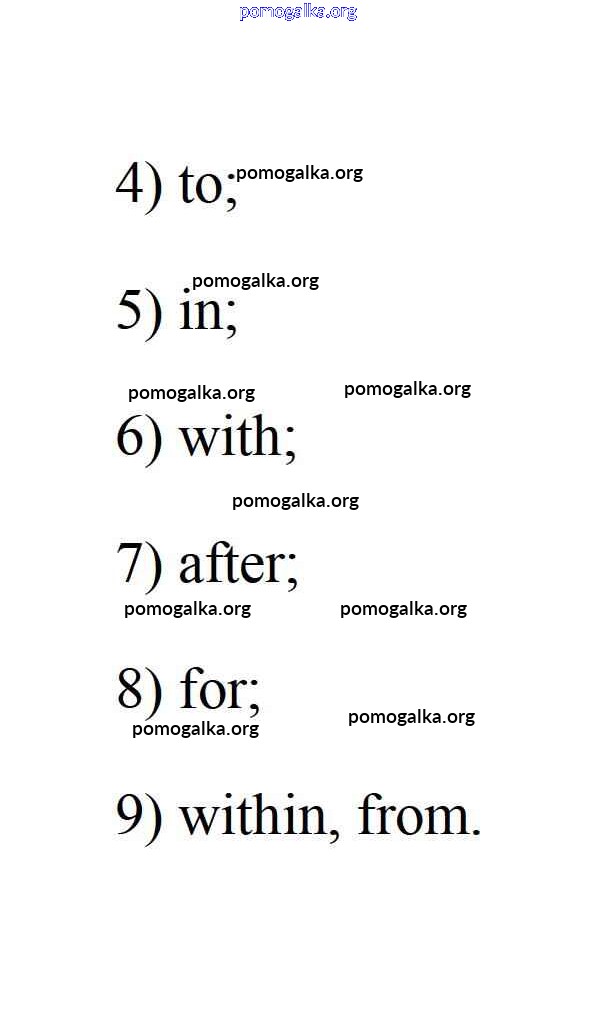 4) to;

5) in;

6) with;

7) after;

8) for;

9) within, from.

pomogalka.org